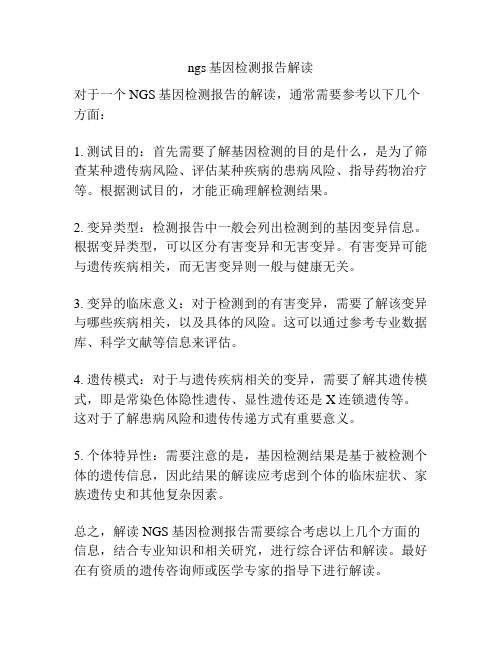 ngs 基因检测报告解读

对于一个 NGS 基因检测报告的解读，通常需要参考以下几个方面：

1. 测试目的：首先需要了解基因检测的目的是什么，是为了筛查某种遗传病风险、评估某种疾病的患病风险、指导药物治疗等。根据测试目的，才能正确理解检测结果。

2. 变异类型：检测报告中一般会列出检测到的基因变异信息。根据变异类型，可以区分有害变异和无害变异。有害变异可能与遗传疾病相关，而无害变异则一般与健康无关。

3. 变异的临床意义：对于检测到的有害变异，需要了解该变异与哪些疾病相关，以及具体的风险。这可以通过参考专业数据库、科学文献等信息来评估。

4. 遗传模式：对于与遗传疾病相关的变异，需要了解其遗传模式，即是常染色体隐性遗传、显性遗传还是 X 连锁遗传等。这对于了解患病风险和遗传传递方式有重要意义。

5. 个体特异性：需要注意的是，基因检测结果是基于被检测个体的遗传信息，因此结果的解读应考虑到个体的临床症状、家族遗传史和其他复杂因素。

总之，解读 NGS 基因检测报告需要综合考虑以上几个方面的信息，结合专业知识和相关研究，进行综合评估和解读。最好在有资质的遗传咨询师或医学专家的指导下进行解读。